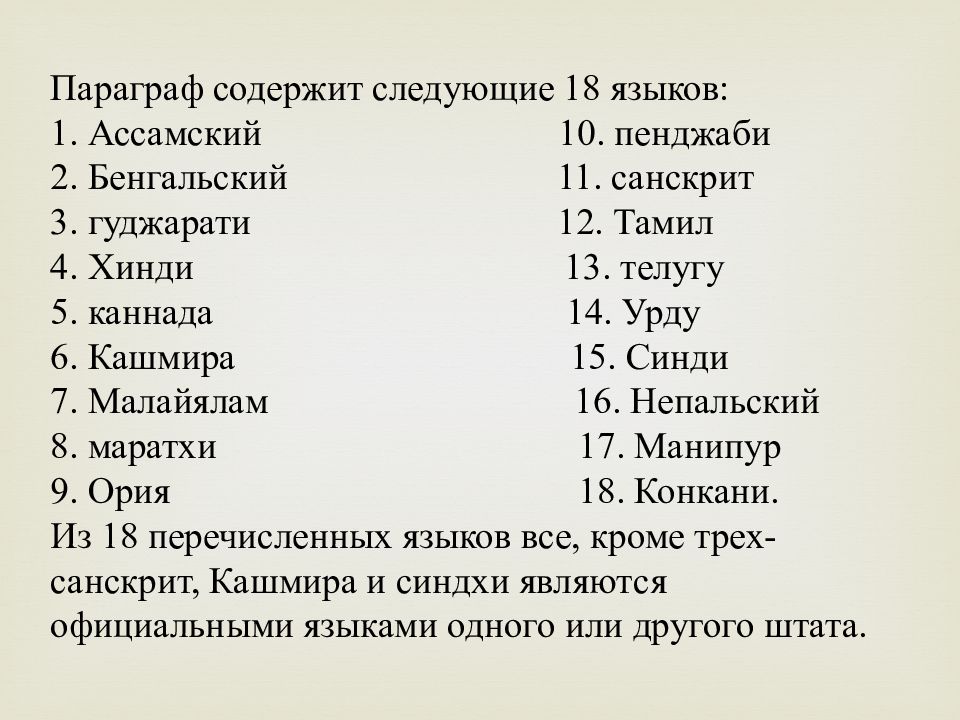 Параграф содержит следующие 18 языков:

1. Ассамский
2. Бенгальский
3. гуджарати
4. Хинди
5. каннада
6. Кашмира
7. Малайялам
8. маратхи
9. Ория

10. пенджаби
11. санскрит
12. Тамил
13. телугу
14. Урду
15. Синди
16. Непальский
17. Манипур
18. Конкани.

Из 18 перечисленных языков все, кроме трех- санскрит, Кашмира и синдхи являются официальными языками одного или другого штата.